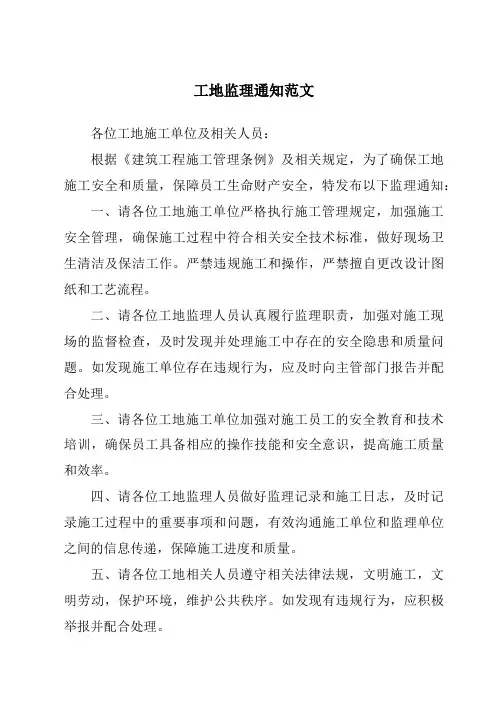 工地监理通知范文

各位工地施工单位及相关人员：

根据《建筑工程施工管理条例》及相关规定，为了确保工地施工安全和质量，保障员工生命财产安全，特发布以下监理通知：

一、请各位工地施工单位严格执行施工管理规定，加强施工安全管理，确保施工过程中符合相关安全技术标准，做好现场卫生清洁及保洁工作。严禁违规施工和操作，严禁擅自更改设计图纸和工艺流程。

二、请各位工地监理人员认真履行监理职责，加强对施工现场的监督检查，及时发现并处理施工中存在的安全隐患和质量问题。如发现施工单位存在违规行为，应及时向主管部门报告并配合处理。

三、请各位工地施工单位加强对施工员工的安全教育和技术培训，确保员工具备相应的操作技能和安全意识，提高施工质量和效率。

四、请各位工地监理人员做好监理记录和施工日志，及时记录施工过程中的重要事项和问题，有效沟通施工单位和监理单位之间的信息传递，保障施工进度和质量。

五、请各位工地相关人员遵守相关法律法规，文明施工，文明劳动，保护环境，维护公共秩序。如发现有违规行为，应积极举报并配合处理。